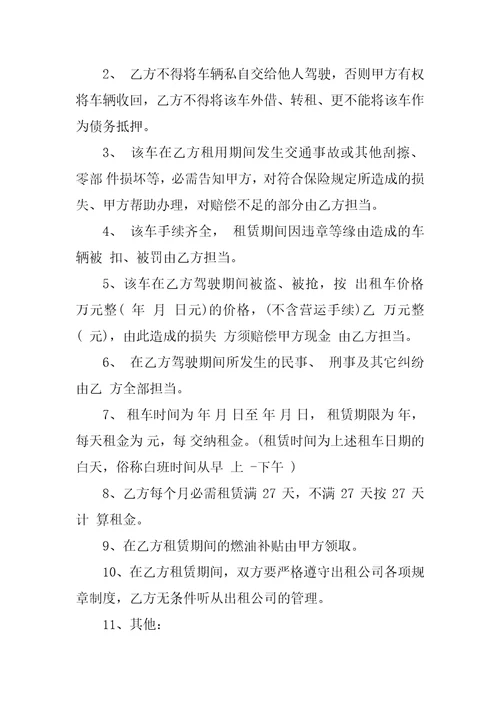 2、 乙方不得将车辆私自交给他人驾驶，否则甲方有权将车辆收回，乙方不得将该车外借、转租、更不能将该车作为债务抵押。

3、 该车在乙方租用期间发生交通事故或其他刮擦、零部 件损坏等，必需告知甲方，对符合保险规定所造成的损失、甲方帮助办理，对赔偿不足的部分由乙方担当。

4、 该车手续齐全， 租赁期间因违章等缘由造成的车辆被 扣、被罚由乙方担当。

5、该车在乙方驾驶期间被盗、被抢，按 出租车价格 万元整( 年 月 日元)的价格，(不含营运手续)乙 万元整( 元)，由此造成的损失 方须赔偿甲方现金 由乙方担当。

6、 在乙方驾驶期间所发生的民事、 刑事及其它纠纷由乙 方全部担当。

7、 租车时间为 年 月 日至 年 月 日， 租赁期限为 年，每天租金为 元，每 交纳租金。(租赁时间为上述租车日期的白天，俗称白班时间从早 上 -下午 )

8、乙方每个月必需租赁满 27 天，不满 27 天按 27 天计 算租金。

9、在乙方租赁期间的燃油补贴由甲方领取。

10、在乙方租赁期间，双方要严格遵守出租公司各项规章制度，乙方无条件听从出租公司的管理。

11、其他：